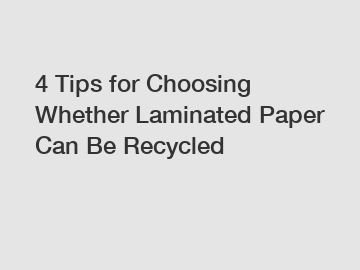 4 Tips for Choosing Whether Laminated Paper Can Be Recycled